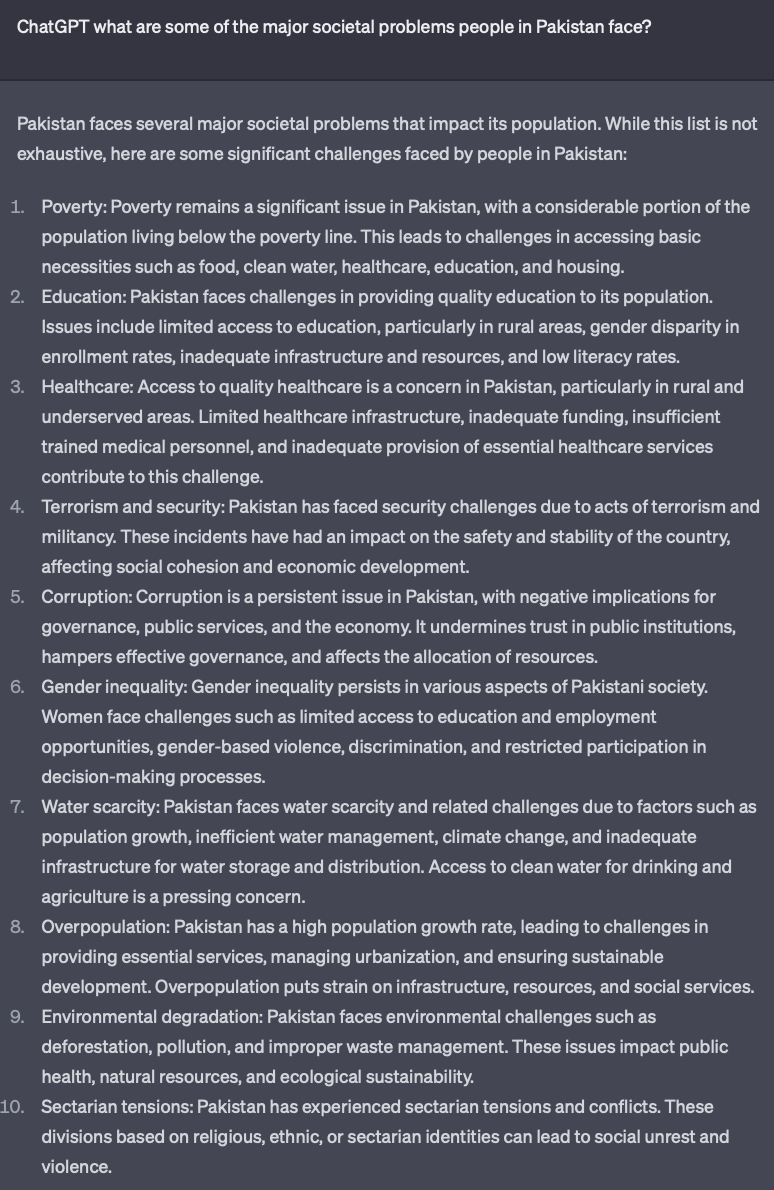 ChatGPT what are some of the major societal problems people in Pakistan face?

Pakistan faces several major societal problems that impact its population. While this list is not exhaustive, here are some significant challenges faced by people in Pakistan:

1. Poverty: Poverty remains a significant issue in Pakistan, with a considerable portion of the population living below the poverty line. This leads to challenges in accessing basic necessities such as food, clean water, healthcare, education, and housing.
2. Education: Pakistan faces challenges in providing quality education to its population. Issues include limited access to education, particularly in rural areas, gender disparity in enrollment rates, inadequate infrastructure and resources, and low literacy rates.
3. Healthcare: Access to quality healthcare is a concern in Pakistan, particularly in rural and underserved areas. Limited healthcare infrastructure, inadequate funding, insufficient trained medical personnel, and inadequate provision of essential healthcare services contribute to this challenge.
4. Terrorism and security: Pakistan has faced security challenges due to acts of terrorism and militancy. These incidents have had an impact on the safety and stability of the country, affecting social cohesion and economic development.
5. Corruption: Corruption is a persistent issue in Pakistan, with negative implications for governance, public services, and the economy. It undermines trust in public institutions, hampers effective governance, and affects the allocation of resources.
6. Gender inequality: Gender inequality persists in various aspects of Pakistani society. Women face challenges such as limited access to education and employment opportunities, gender-based violence, discrimination, and restricted participation in decision-making processes.
7. Water scarcity: Pakistan faces water scarcity and related challenges due to factors such as population growth, inefficient water management, climate change, and inadequate infrastructure for water storage and distribution. Access to clean water for drinking and agriculture is a pressing concern.
8. Overpopulation: Pakistan has a high population growth rate, leading to challenges in providing essential services, managing urbanization, and ensuring sustainable development. Overpopulation puts strain on infrastructure, resources, and social services.
9. Environmental degradation: Pakistan faces environmental challenges such as deforestation, pollution, and improper waste management. These issues impact public health, natural resources, and ecological sustainability.
10. Sectarian tensions: Pakistan has experienced sectarian tensions and conflicts. These divisions based on religious, ethnic, or sectarian identities can lead to social unrest and violence.